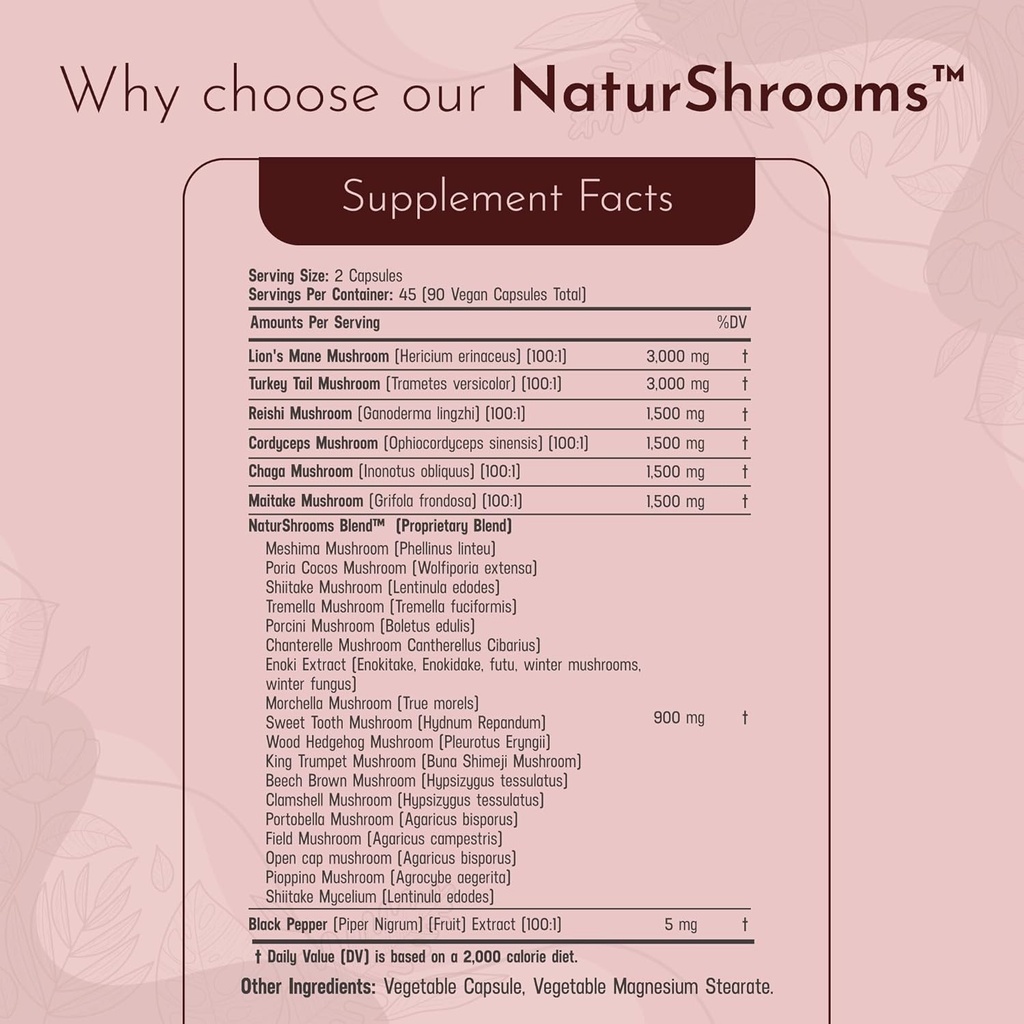 Why choose our NaturShrooms™

Supplement Facts

Serving Size: 2 Capsules
Servings Per Container: 45 (90 Vegan Capsules Total)

| Amounts Per Serving | | %DV |
|---|---|---|
| Lion's Mane Mushroom (Hericium erinaceus) (100:1) | 3,000 mg | † |
| Turkey Tail Mushroom (Trametes versicolor) (100:1) | 3,000 mg | † |
| Reishi Mushroom (Ganoderma lingzhi) (100:1) | 1,500 mg | † |
| Cordyceps Mushroom (Ophiocordyceps sinensis) (100:1) | 1,500 mg | † |
| Chaga Mushroom (Inonotus obliquus) (100:1) | 1,500 mg | † |
| Maitake Mushroom (Grifola frondosa) (100:1) | 1,500 mg | † |
| NaturShrooms Blend™ (Proprietary Blend) Meshima Mushroom (Phellinus linteu) Poria Cocos Mushroom (Wolfiporia extensa) Shiitake Mushroom (Lentinula edodes) Tremella Mushroom (Tremella fuciformis) Porcini Mushroom (Boletus edulis) Chanterelle Mushroom Cantherellus Cibarius) Enoki Extract (Enokitake, Enokidake, futu, winter mushrooms, winter fungus) Morchella Mushroom (True morels) Sweet Tooth Mushroom (Hydnum Repandum) Wood Hedgehog Mushroom (Pleurotus Eryngii) King Trumpet Mushroom (Buna Shimeji Mushroom) Beech Brown Mushroom (Hypsizygus tessulatus) Clamshell Mushroom (Hypsizygus tessulatus) Portobella Mushroom (Agaricus bisporus) Field Mushroom (Agaricus campestris) Open cap mushroom (Agaricus bisporus) Pioppino Mushroom (Agrocybe aegerita) Shiitake Mycelium (Lentinula edodes) | 900 mg | † |
| Black Pepper (Piper Nigrum) (Fruit) Extract (100:1) | 5 mg | † |

† Daily Value (DV) is based on a 2,000 calorie diet.

Other Ingredients: Vegetable Capsule, Vegetable Magnesium Stearate.